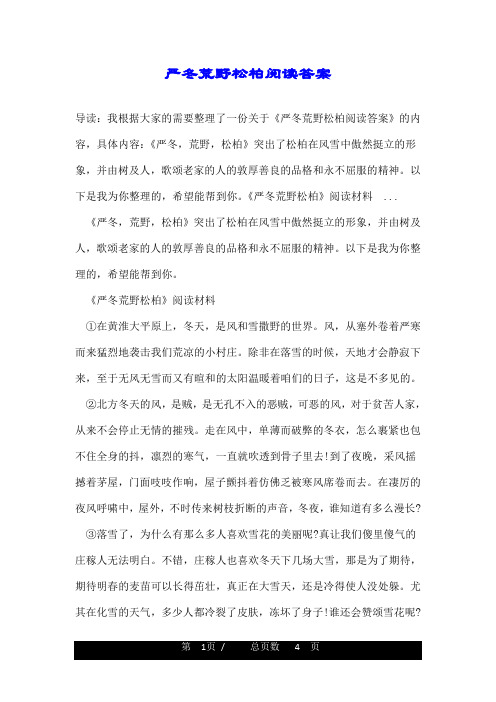 严冬荒野松柏阅读答案

导读：我根据大家的需要整理了一份关于《严冬荒野松柏阅读答案》的内容，具体内容：《严冬，荒野，松柏》突出了松柏在风雪中傲然挺立的形象，并由树及人，歌颂老家的人的敦厚善良的品格和永不屈服的精神。以下是我为你整理的，希望能帮到你。《严冬荒野松柏》阅读材料 ...

《严冬，荒野，松柏》突出了松柏在风雪中傲然挺立的形象，并由树及人，歌颂老家的人的敦厚善良的品格和永不屈服的精神。以下是我为你整理的，希望能帮到你。

《严冬荒野松柏》阅读材料

①在黄淮大平原上，冬天，是风和雪撒野的世界。风，从塞外卷着严寒而来猛烈地袭击我们荒凉的小村庄。除非在落雪的时候，天地才会静寂下来，至于无风无雪而又有暄和的太阳温暖着咱们的日子，这是不多见的。

②北方冬天的风，是贼，是无孔不入的恶贼，可恶的风，对于贫苦人家，从来不会停止无情的摧残。走在风中，单薄而破弊的冬衣，怎么裹紧也包不住全身的抖，凛烈的寒气，一直就吹透到骨子里去!到了夜晚，采风摇撼着茅屋，门面吱吱作响，屋子颤抖着仿佛乏被寒风席卷而去。在凄厉的夜风呼啸中，屋外，不时传来树枝折断的声音，冬夜，谁知道有多么漫长?

③落雪了，为什么有那么多人喜欢雪花的美丽呢?真让我们傻里傻气的庄稼人无法明白。不错，庄稼人也喜欢冬天下几场大雪，那是为了期待，期待明春的麦苗可以长得茁壮，真正在大雪天，还是冷得使人没处躲。尤其在化雪的天气，多少人都冷裂了皮肤，冻坏了身子!谁还会赞颂雪花呢?

第 1页 / 总页数 4 页